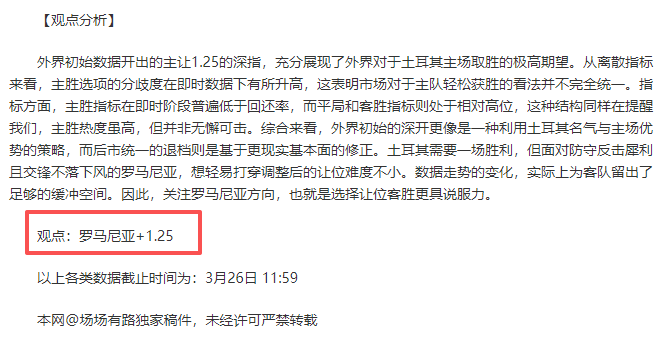 【观点分析】

外界初始数据开出的主让1.25的深指，充分展现了外界对于土耳其主场取胜的极高期望。从离散指标来看，主胜选项的分歧度在即时数据下有所升高，这表明市场对于主队轻松获胜的看法并不完全统一。指标方面，主胜指标在即时阶段普遍低于回还率，而平局和客胜指标则处于相对高位，这种结构同样在提醒我们，主胜热度虽高，但并非无懈可击。综合来看，外界初始的深开更像是一种利用土耳其名气与主场优势的策略，而后市统一的退档则是基于更现实基本面的修正。土耳其需要一场胜利，但面对防守反击犀利且交锋不落下风的罗马尼亚，想轻易打穿调整后的让位难度不小。数据走势的变化，实际上为客队留出了足够的缓冲空间。因此，关注罗马尼亚方向，也就是选择让位客胜更具说服力。

观点：罗马尼亚+1.25

以上各类数据截止时间为：3月26日 11:59

本网@场场有路独家稿件，未经许可严禁转载